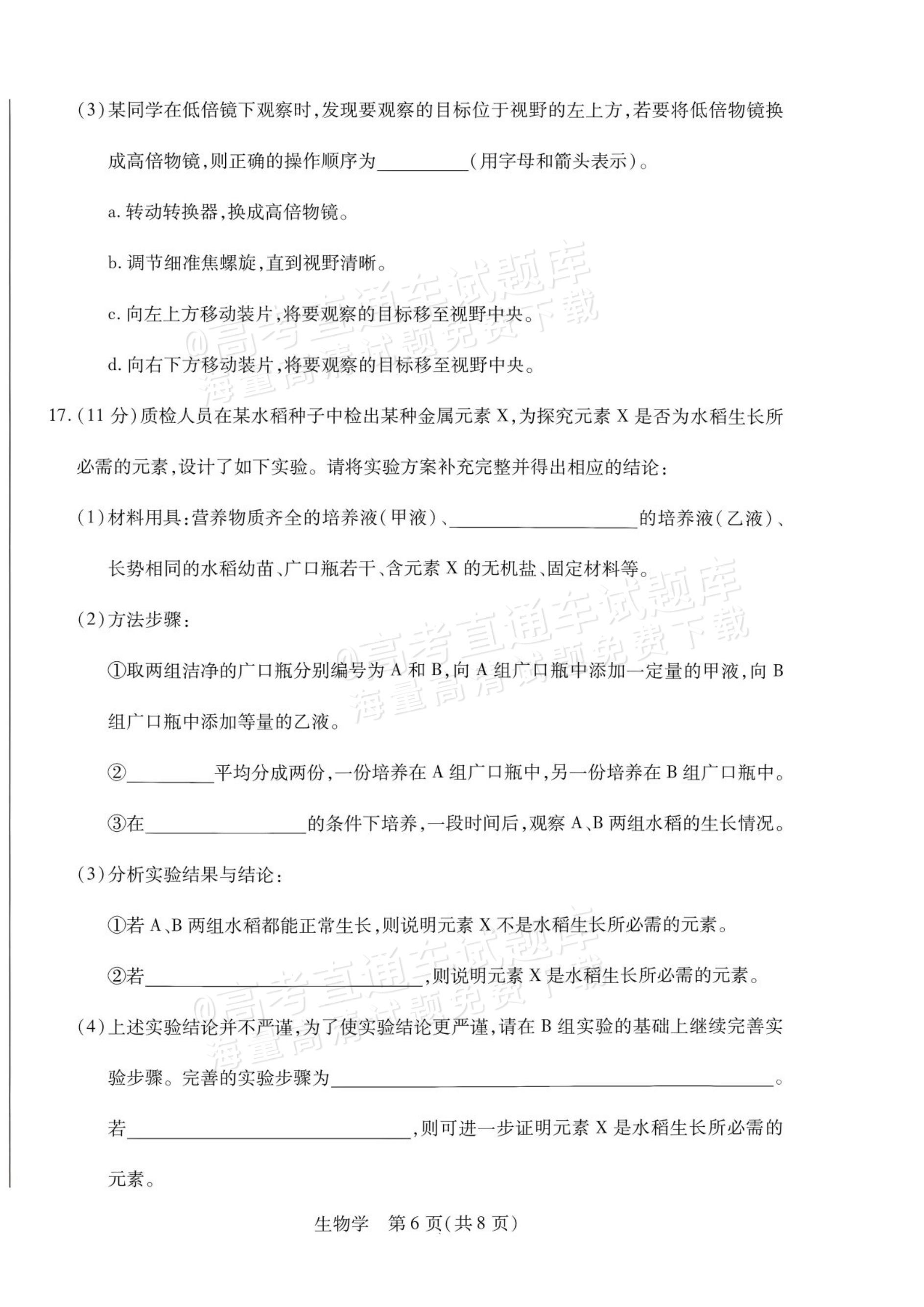 (3)某同学在低倍镜下观察时,发现要观察的目标位于视野的左上方,若要将低倍物镜换成高倍物镜,则正确的操作顺序为____(用字母和箭头表示)。

a.转动转换器,换成高倍物镜。

b.调节细准焦螺旋,直到视野清晰。

c.向左上方移动装片,将要观察的目标移至视野中央。

d.向右下方移动装片,将要观察的目标移至视野中央。

17.(11分)质检人员在某水稻种子中检出某种金属元素X,为探究元素X是否为水稻生长所必需的元素,设计了如下实验。请将实验方案补充完整并得出相应的结论:

(1)材料用具:营养物质齐全的培养液(甲液)、____的培养液(乙液)、长势相同的水稻幼苗、广口瓶若干、含元素X的无机盐、固定材料等。

(2)方法步骤:

①取两组洁净的广口瓶分别编号为A和B,向A组广口瓶中添加一定量的甲液,向B组广口瓶中添加等量的乙液。

②____平均分成两份,一份培养在A组广口瓶中,另一份培养在B组广口瓶中。

③在____的条件下培养,一段时间后,观察A、B两组水稻的生长情况。

(3)分析实验结果与结论:

①若A、B两组水稻都能正常生长,则说明元素X不是水稻生长所必需的元素。

②若____,则说明元素X是水稻生长所必需的元素。

(4)上述实验结论并不严谨,为了使实验结论更严谨,请在B组实验的基础上继续完善实验步骤。完善的实验步骤为____。

若____,则可进一步证明元素X是水稻生长所必需的元素。

生物学 第6页(共8页)

@高考直通车试题库
海量高清试题免费下载